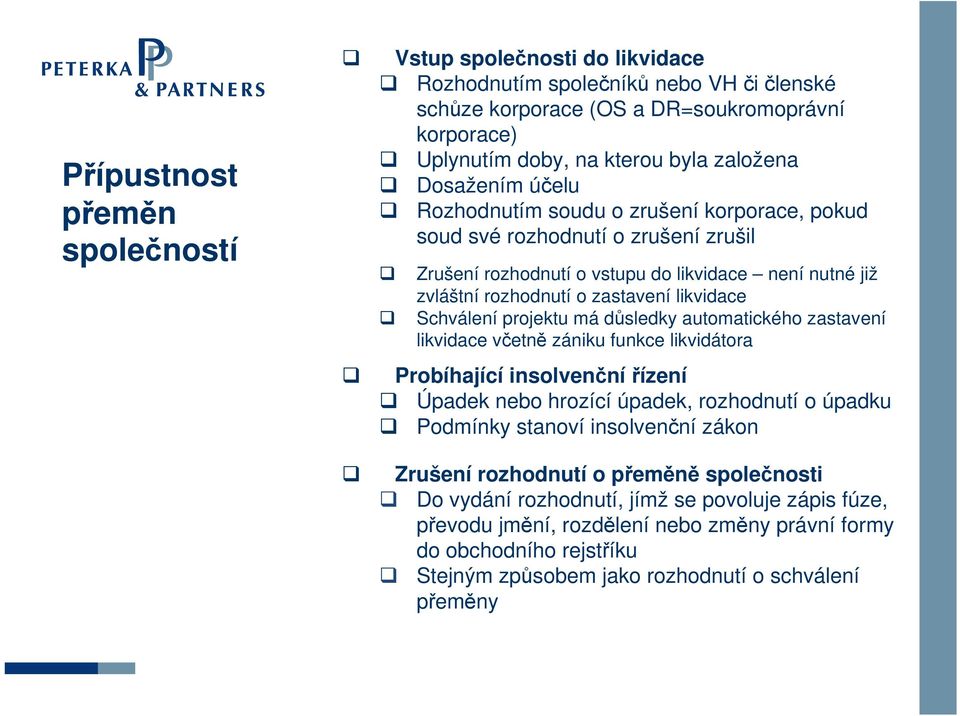 PETERKA & PARTNERS

Přípustnost přeměn společností

❑ Vstup společnosti do likvidace
❑ Rozhodnutím společníků nebo VH či členské schůze korporace (OS a DR=soukromoprávní korporace)
❑ Uplynutím doby, na kterou byla založena
❑ Dosažením účelu
❑ Rozhodnutím soudu o zrušení korporace, pokud soud své rozhodnutí o zrušení zrušil

❑ Zrušení rozhodnutí o vstupu do likvidace – není nutné již zvláštní rozhodnutí o zastavení likvidace
❑ Schválení projektu má důsledky automatického zastavení likvidace včetně zániku funkce likvidátora

❑ Probíhající insolvenční řízení
❑ Úpadek nebo hrozící úpadek, rozhodnutí o úpadku
❑ Podmínky stanoví insolvenční zákon

❑ Zrušení rozhodnutí o přeměně společnosti
❑ Do vydání rozhodnutí, jímž se povoluje zápis fúze, převodu jmění, rozdělení nebo změny právní formy do obchodního rejstříku
❑ Stejným způsobem jako rozhodnutí o schválení přeměny